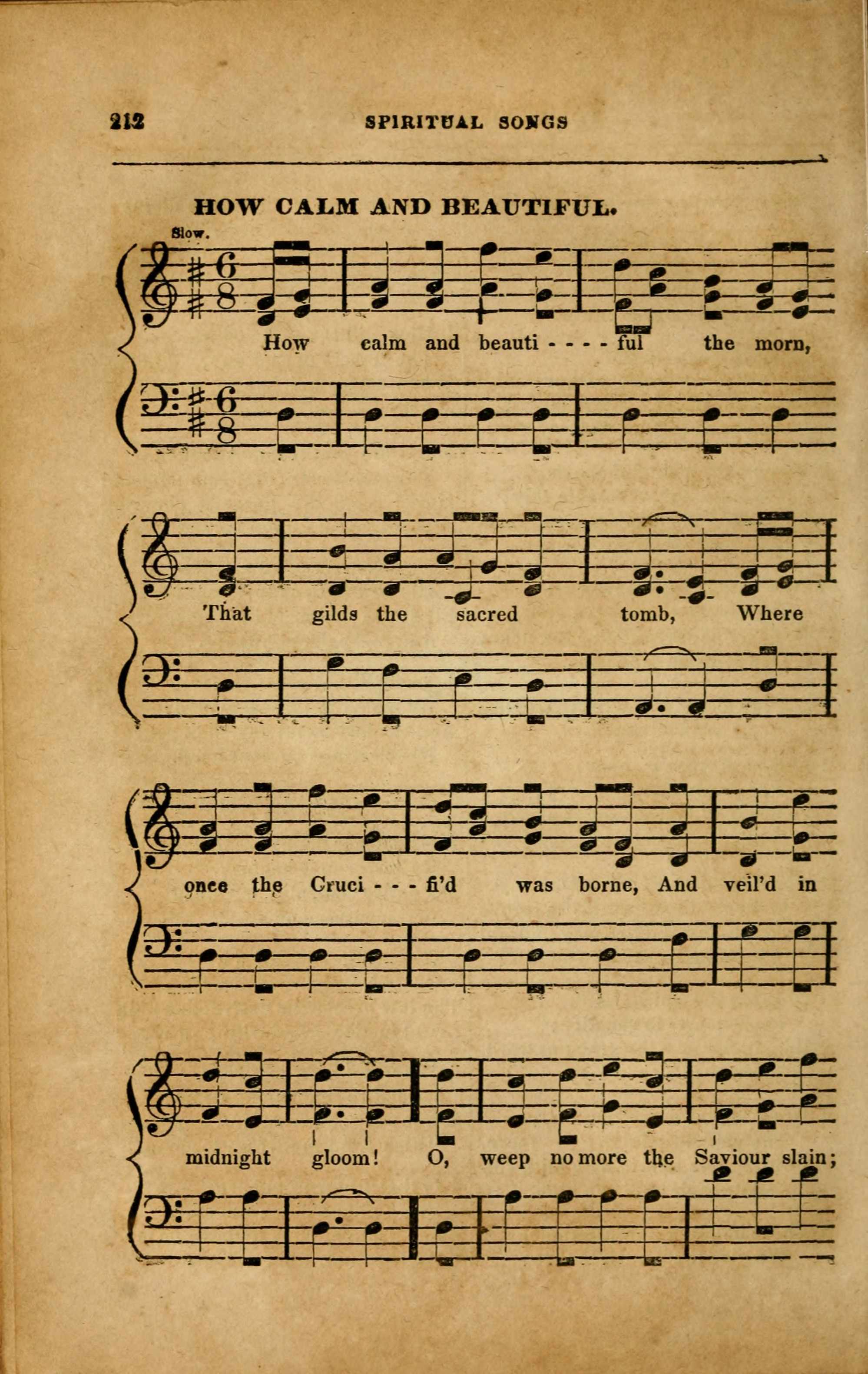 212 SPIRITUAL SONGS

HOW CALM AND BEAUTIFUL.

Slow.

How calm and beauti - - - - ful the morn,

That gilds the sacred tomb, Where

once the Cruci - - - fi'd was borne, And veil'd in

midnight gloom! O, weep no more the Saviour slain;